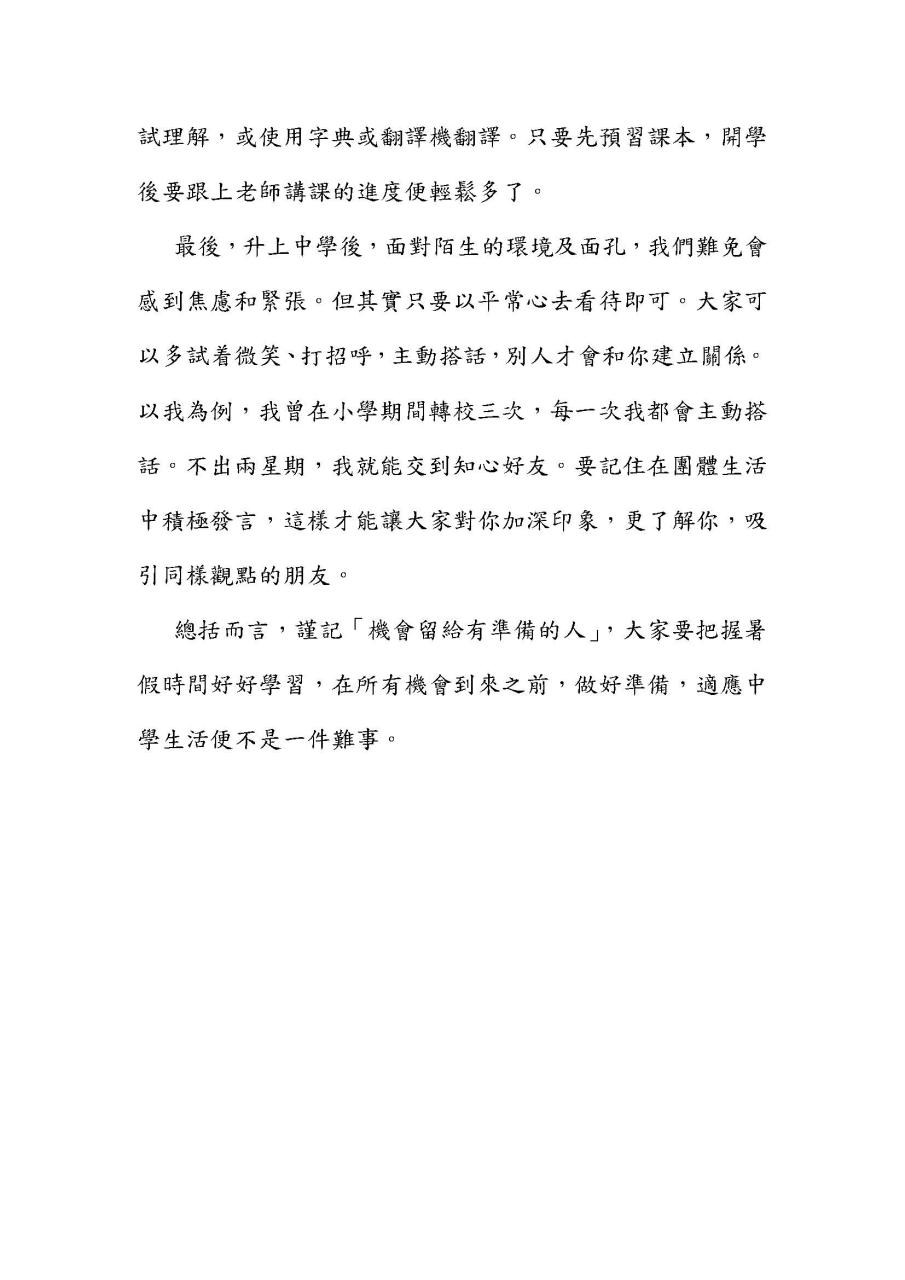 試理解，或使用字典或翻譯機翻譯。只要先預習課本，開學後要跟上老師講課的進度便輕鬆多了。

最後，升上中學後，面對陌生的環境及面孔，我們難免會感到焦慮和緊張。但其實只要以平常心去看待即可。大家可以多試着微笑、打招呼，主動搭話，別人才會和你建立關係。以我為例，我曾在小學期間轉校三次，每一次我都會主動搭話。不出兩星期，我就能交到知心好友。要記住在團體生活中積極發言，這樣才能讓大家對你加深印象，更了解你，吸引同樣觀點的朋友。

總括而言，謹記「機會留給有準備的人」，大家要把握暑假時間好好學習，在所有機會到來之前，做好準備，適應中學生活便不是一件難事。